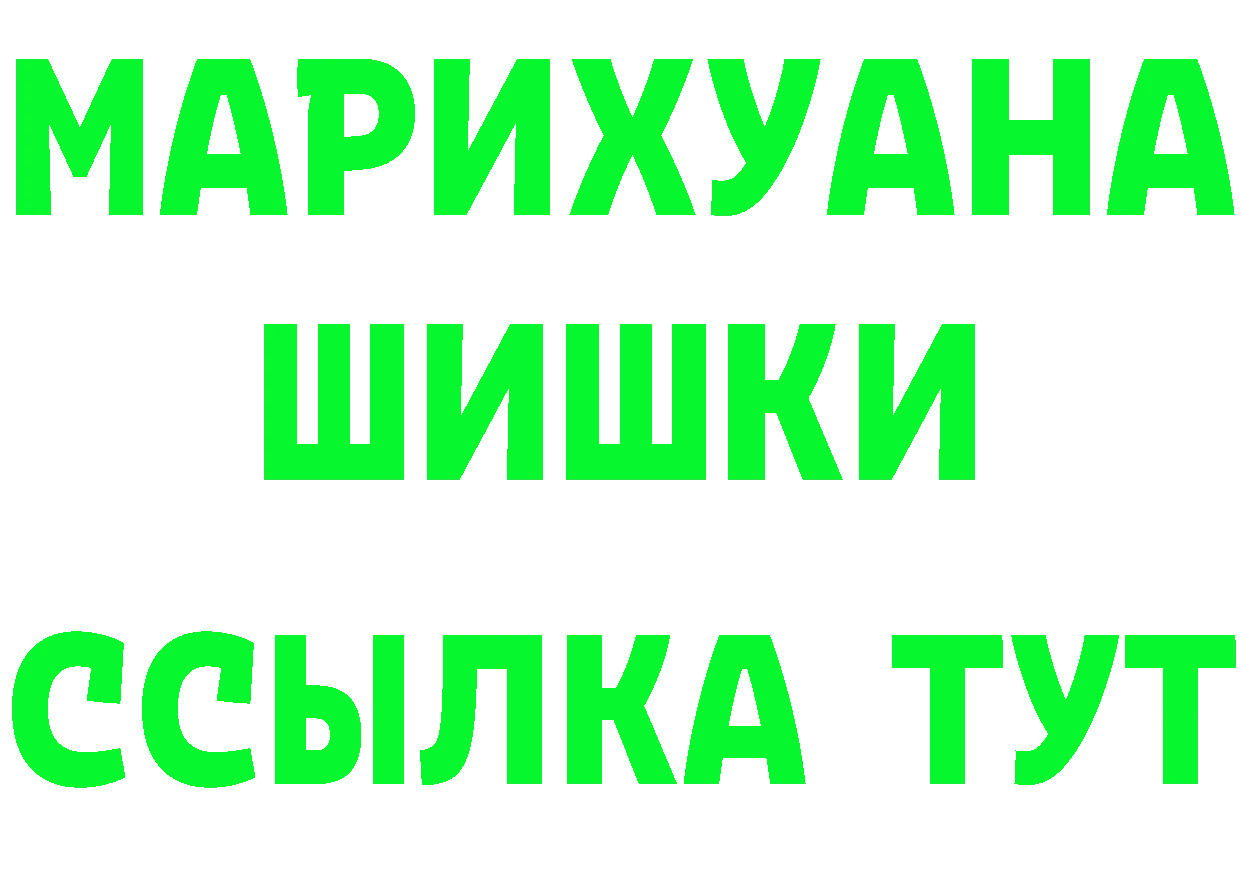 МАРИХУАНА
ШИШКИ
ССЫЛКА ТУТ